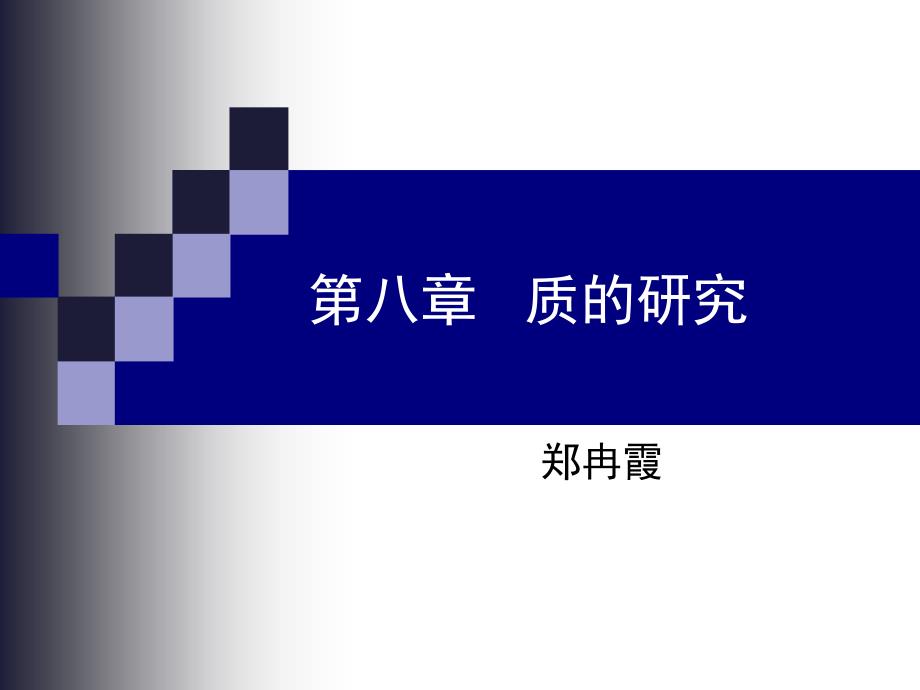 第八章　质的研究

郑冉霞